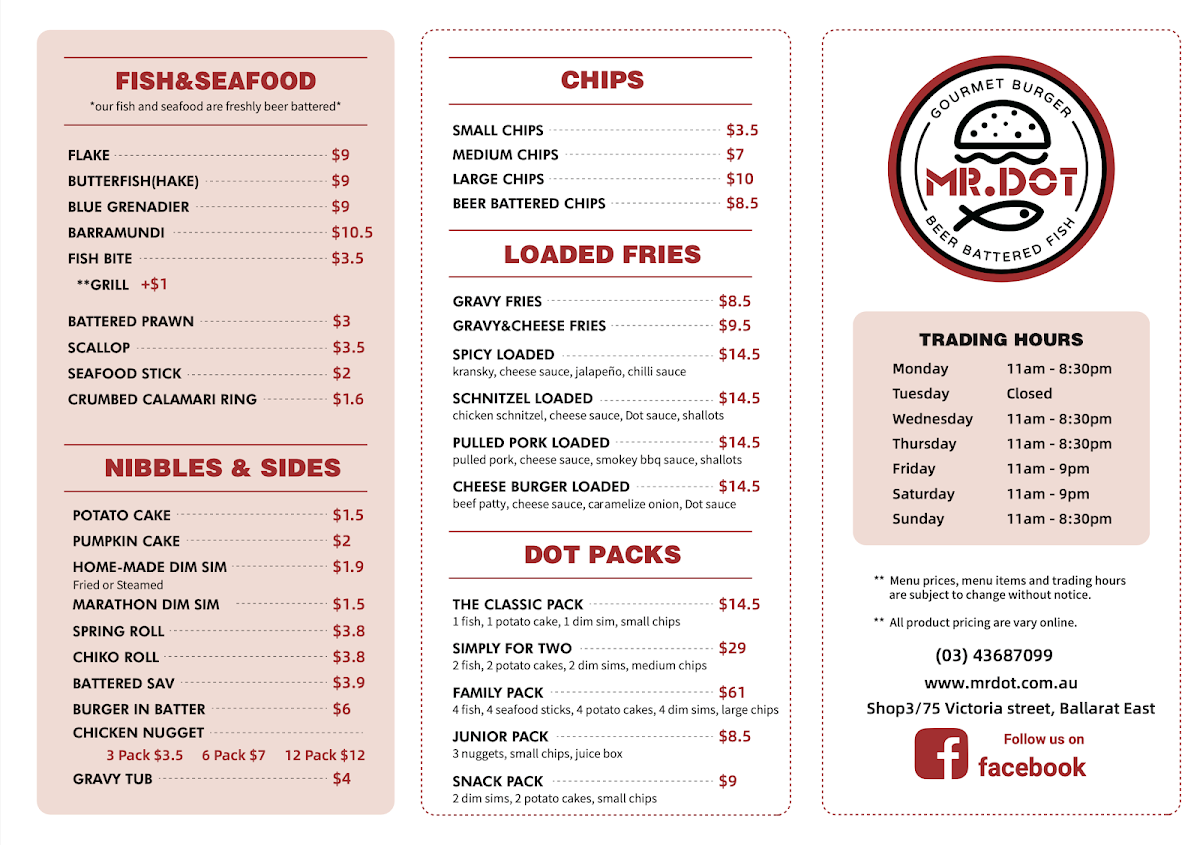 FISH&SEAFOOD
*our fish and seafood are freshly beer battered*

FLAKE $9
BUTTERFISH(HAKE) $9
BLUE GRENADIER $9
BARRAMUNDI $10.5
FISH BITE $3.5
**GRILL +$1

BATTERED PRAWN $3
SCALLOP $3.5
SEAFOOD STICK $2
CRUMBED CALAMARI RING $1.6

NIBBLES & SIDES

POTATO CAKE $1.5
PUMPKIN CAKE $2
HOME-MADE DIM SIM $1.9
Fried or Steamed
MARATHON DIM SIM $1.5
SPRING ROLL $3.8
CHIKO ROLL $3.8
BATTERED SAV $3.9
BURGER IN BATTER $6
CHICKEN NUGGET
3 Pack $3.5 6 Pack $7 12 Pack $12
GRAVY TUB $4

CHIPS

SMALL CHIPS $3.5
MEDIUM CHIPS $7
LARGE CHIPS $10
BEER BATTERED CHIPS $8.5

LOADED FRIES

GRAVY FRIES $8.5
GRAVY&CHEESE FRIES $9.5
SPICY LOADED $14.5
kransky, cheese sauce, jalapeño, chilli sauce
SCHNITZEL LOADED $14.5
chicken schnitzel, cheese sauce, Dot sauce, shallots
PULLED PORK LOADED $14.5
pulled pork, cheese sauce, smokey bbq sauce, shallots
CHEESE BURGER LOADED $14.5
beef patty, cheese sauce, caramelize onion, Dot sauce

DOT PACKS

THE CLASSIC PACK $14.5
1 fish, 1 potato cake, 1 dim sim, small chips
SIMPLY FOR TWO $29
2 fish, 2 potato cakes, 2 dim sims, medium chips
FAMILY PACK $61
4 fish, 4 seafood sticks, 4 potato cakes, 4 dim sims, large chips
JUNIOR PACK $8.5
3 nuggets, small chips, juice box
SNACK PACK $9
2 dim sims, 2 potato cakes, small chips

GOURMET BURGER
MR.DOT
BEER BATTERED FISH

TRADING HOURS

| Monday | 11am - 8:30pm |
|---|---|
| Tuesday | Closed |
| Wednesday | 11am - 8:30pm |
| Thursday | 11am - 8:30pm |
| Friday | 11am - 9pm |
| Saturday | 11am - 9pm |
| Sunday | 11am - 8:30pm |

** Menu prices, menu items and trading hours are subject to change without notice.

** All product pricing are vary online.

(03) 43687099
www.mrdot.com.au
Shop3/75 Victoria street, Ballarat East

f
Follow us on
facebook